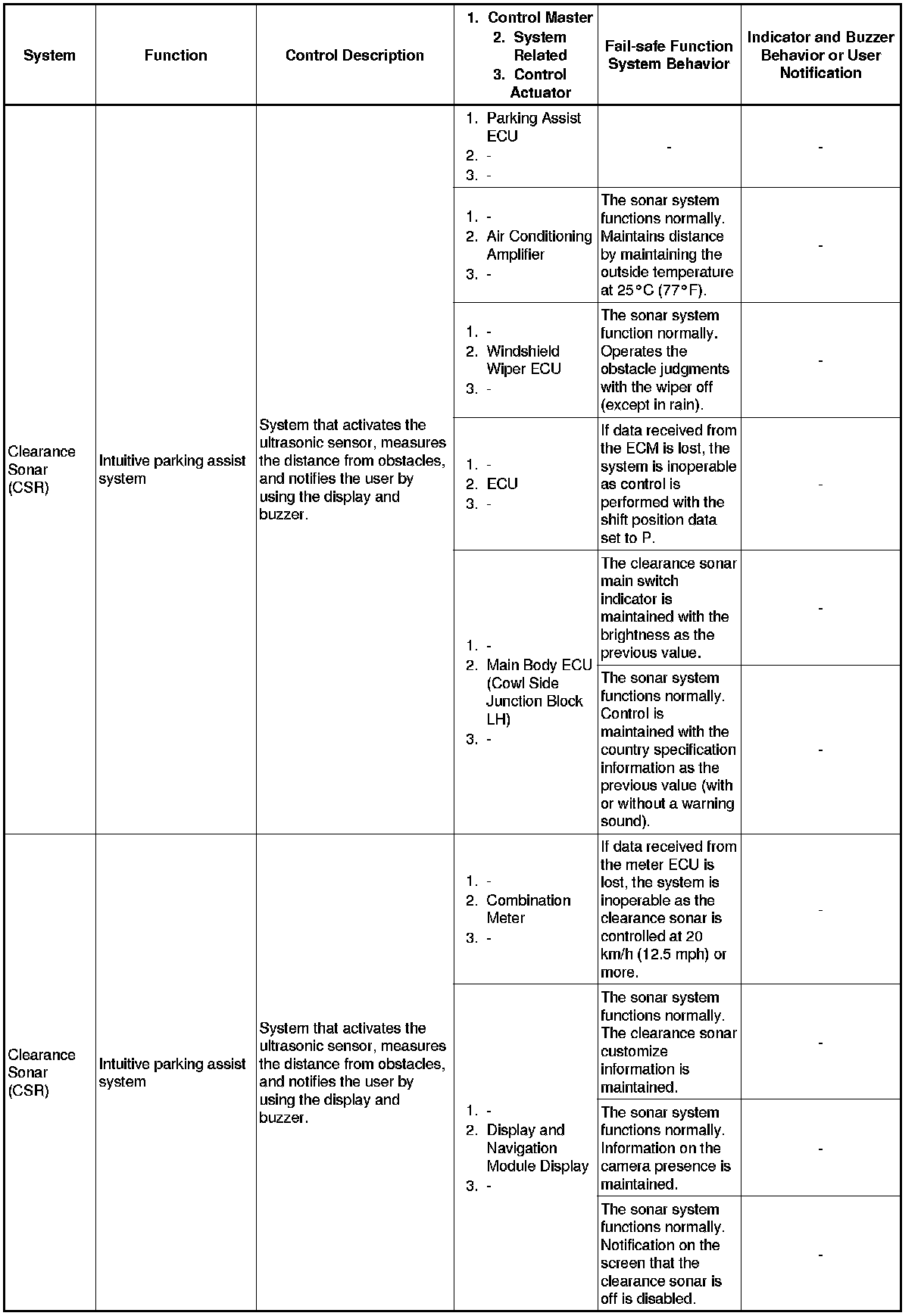 | System | Function | Control Description | 1. Control Master 2. System Related 3. Control Actuator | Fail-safe Function System Behavior | Indicator and Buzzer Behavior or User Notification |
|---|---|---|---|---|---|
| Clearance Sonar (CSR) | Intuitive parking assist system | System that activates the ultrasonic sensor, measures the distance from obstacles, and notifies the user by using the display and buzzer. | 1. Parking Assist ECU 2. - 3. - | - | - |
| | | | 1. - 2. Air Conditioning Amplifier 3. - | The sonar system functions normally. Maintains distance by maintaining the outside temperature at 25°C (77°F). | - |
| | | | 1. - 2. Windshield Wiper ECU 3. - | The sonar system function normally. Operates the obstacle judgments with the wiper off (except in rain). | - |
| | | | 1. - 2. ECU 3. - | If data received from the ECM is lost, the system is inoperable as control is performed with the shift position data set to P. | - |
| | | | 1. - 2. Main Body ECU (Cowl Side Junction Block LH) 3. - | The clearance sonar main switch indicator is maintained with the brightness as the previous value. | - |
| | | | | The sonar system functions normally. Control is maintained with the country specification information as the previous value (with or without a warning sound). | - |
| Clearance Sonar (CSR) | Intuitive parking assist system | System that activates the ultrasonic sensor, measures the distance from obstacles, and notifies the user by using the display and buzzer. | 1. - 2. Combination Meter 3. - | If data received from the meter ECU is lost, the system is inoperable as the clearance sonar is controlled at 20 km/h (12.5 mph) or more. | - |
| | | | 1. - 2. Display and Navigation Module Display 3. - | The sonar system functions normally. The clearance sonar customize information is maintained. | - |
| | | | | The sonar system functions normally. Information on the camera presence is maintained. | - |
| | | | | The sonar system functions normally. Notification on the screen that the clearance sonar is off is disabled. | - |